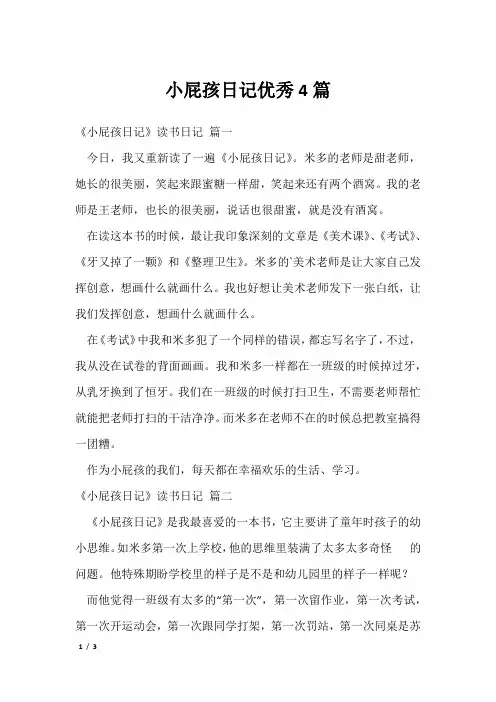 小屁孩日记优秀4篇

《小屁孩日记》读书日记 篇一

今日，我又重新读了一遍《小屁孩日记》。米多的老师是甜老师，她长的很美丽，笑起来跟蜜糖一样甜，笑起来还有两个酒窝。我的老师是王老师，也长的很美丽，说话也很甜蜜，就是没有酒窝。

在读这本书的时候，最让我印象深刻的文章是《美术课》、《考试》、《牙又掉了一颗》和《整理卫生》。米多的`美术老师是让大家自己发挥创意，想画什么就画什么。我也好想让美术老师发下一张白纸，让我们发挥创意，想画什么就画什么。

在《考试》中我和米多犯了一个同样的错误，都忘写名字了，不过，我从没在试卷的背面画画。我和米多一样都在一班级的时候掉过牙，从乳牙换到了恒牙。我们在一班级的时候打扫卫生，不需要老师帮忙就能把老师打扫的干洁净净。而米多在老师不在的时候总把教室搞得一团糟。

作为小屁孩的我们，每天都在幸福欢乐的生活、学习。

《小屁孩日记》读书日记 篇二

《小屁孩日记》是我最喜爱的一本书，它主要讲了童年时孩子的幼小思维。如米多第一次上学校，他的思维里装满了太多太多奇怪 的问题。他特殊期盼学校里的样子是不是和幼儿园里的样子一样呢？

而他觉得一班级有太多的“第一次”，第一次留作业，第一次考试，第一次开运动会，第一次跟同学打架，第一次罚站，第一次同桌是苏

1 / 3